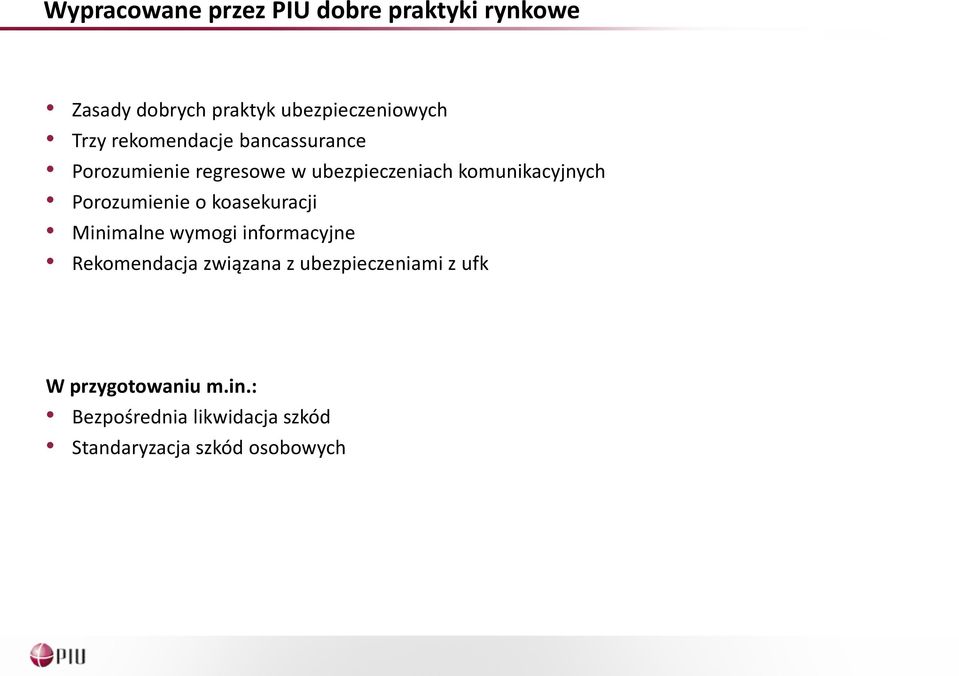 Wypracowane przez PIU dobre praktyki rynkowe

• Zasady dobrych praktyk ubezpieczeniowych
• Trzy rekomendacje bancassurance
• Porozumienie regresowe w ubezpieczeniach komunikacyjnych
• Porozumienie o koasekuracji
• Minimalne wymogi informacyjne
• Rekomendacja związana z ubezpieczeniami z ufk

W przygotowaniu m.in.:
• Bezpośrednia likwidacja szkód
• Standaryzacja szkód osobowych

PIU